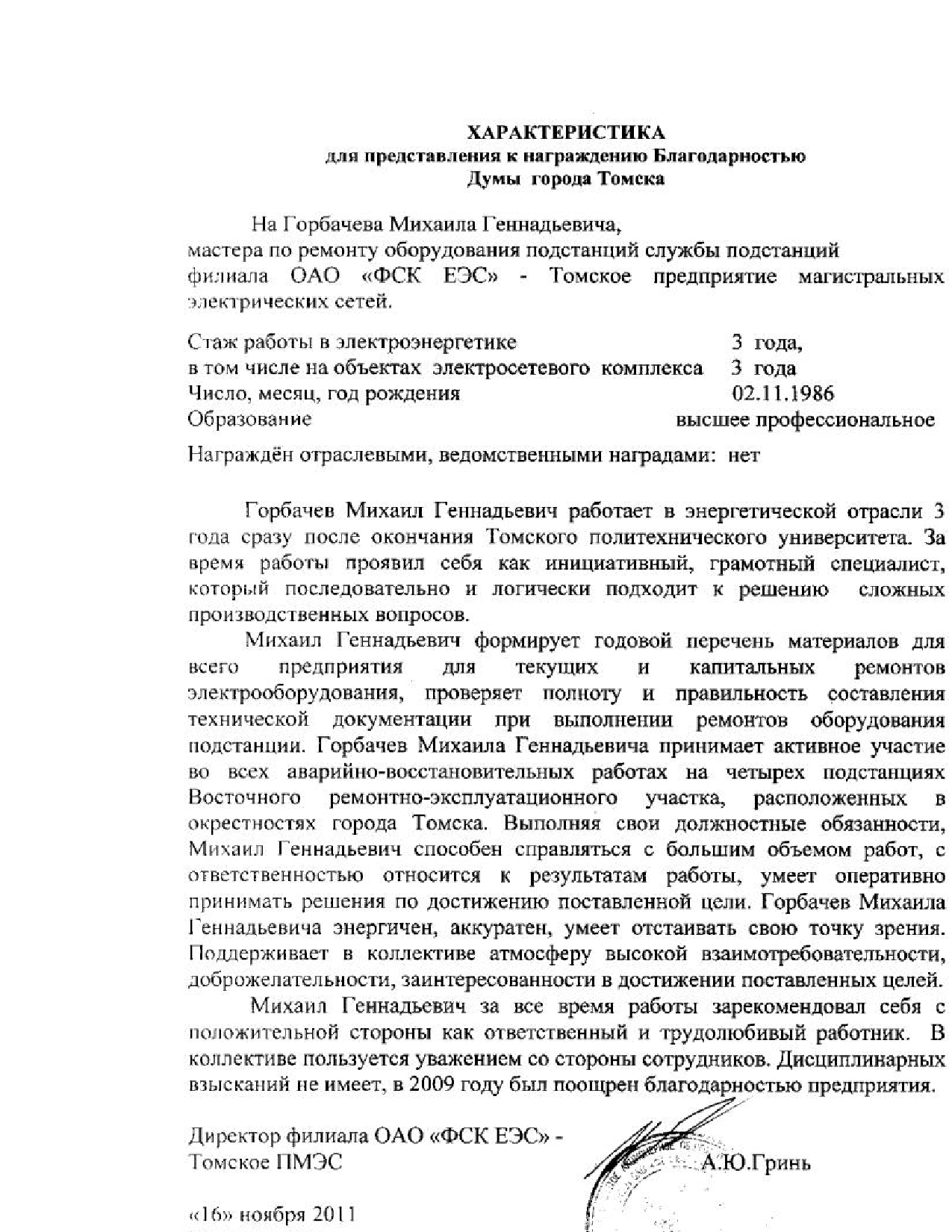 ХАРАКТЕРИСТИКА
для представления к награждению Благодарностью
Думы города Томска

На Горбачева Михаила Геннадьевича,
мастера по ремонту оборудования подстанций службы подстанций филиала ОАО «ФСК ЕЭС» - Томское предприятие магистральных электрических сетей.

Стаж работы в электроэнергетике 3 года,
в том числе на объектах электросетевого комплекса 3 года
Число, месяц, год рождения 02.11.1986
Образование высшее профессиональное

Награждён отраслевыми, ведомственными наградами: нет

Горбачев Михаил Геннадьевич работает в энергетической отрасли 3 года сразу после окончания Томского политехнического университета. За время работы проявил себя как инициативный, грамотный специалист, который последовательно и логически подходит к решению сложных производственных вопросов.

Михаил Геннадьевич формирует годовой перечень материалов для всего предприятия для текущих и капитальных ремонтов электрооборудования, проверяет полноту и правильность составления технической документации при выполнении ремонтов оборудования подстанции. Горбачев Михаила Геннадьевича принимает активное участие во всех аварийно-восстановительных работах на четырех подстанциях Восточного ремонтно-эксплуатационного участка, расположенных в окрестностях города Томска. Выполняя свои должностные обязанности, Михаил Геннадьевич способен справляться с большим объемом работ, с ответственностью относится к результатам работы, умеет оперативно принимать решения по достижению поставленной цели. Горбачев Михаила Геннадьевича энергичен, аккуратен, умеет отстаивать свою точку зрения. Поддерживает в коллективе атмосферу высокой взаимотребовательности, доброжелательности, заинтересованности в достижении поставленных целей.

Михаил Геннадьевич за все время работы зарекомендовал себя с положительной стороны как ответственный и трудолюбивый работник. В коллективе пользуется уважением со стороны сотрудников. Дисциплинарных взысканий не имеет, в 2009 году был поощрен благодарностью предприятия.

Директор филиала ОАО «ФСК ЕЭС» -
Томское ПМЭС А.Ю.Гринь

«16» ноября 2011